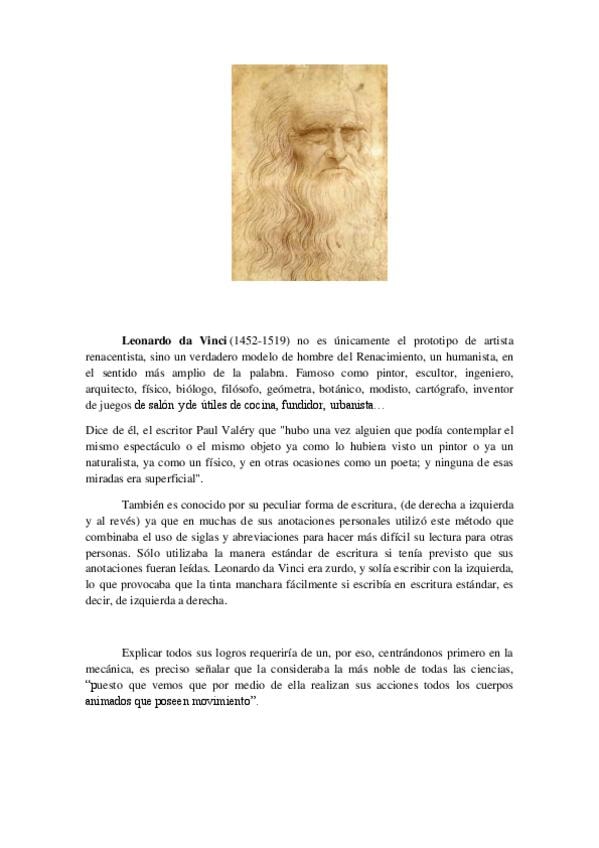 **Leonardo da Vinci** (1452-1519) no es únicamente el prototipo de artista renacentista, sino un verdadero modelo de hombre del Renacimiento, un humanista, en el sentido más amplio de la palabra. Famoso como pintor, escultor, ingeniero, arquitecto, físico, biólogo, filósofo, geómetra, botánico, modisto, cartógrafo, inventor de juegos de salón y de útiles de cocina, fundidor, urbanista…

Dice de él, el escritor Paul Valéry que "hubo una vez alguien que podía contemplar el mismo espectáculo o el mismo objeto ya como lo hubiera visto un pintor o ya un naturalista, ya como un físico, y en otras ocasiones como un poeta; y ninguna de esas miradas era superficial".

También es conocido por su peculiar forma de escritura, (de derecha a izquierda y al revés) ya que en muchas de sus anotaciones personales utilizó este método que combinaba el uso de siglas y abreviaciones para hacer más difícil su lectura para otras personas. Sólo utilizaba la manera estándar de escritura si tenía previsto que sus anotaciones fueran leídas. Leonardo da Vinci era zurdo, y solía escribir con la izquierda, lo que provocaba que la tinta manchara fácilmente si escribía en escritura estándar, es decir, de izquierda a derecha.

Explicar todos sus logros requeriría de un, por eso, centrándonos primero en la mecánica, es preciso señalar que la consideraba la más noble de todas las ciencias, "puesto que vemos que por medio de ella realizan sus acciones todos los cuerpos animados que poseen movimiento".